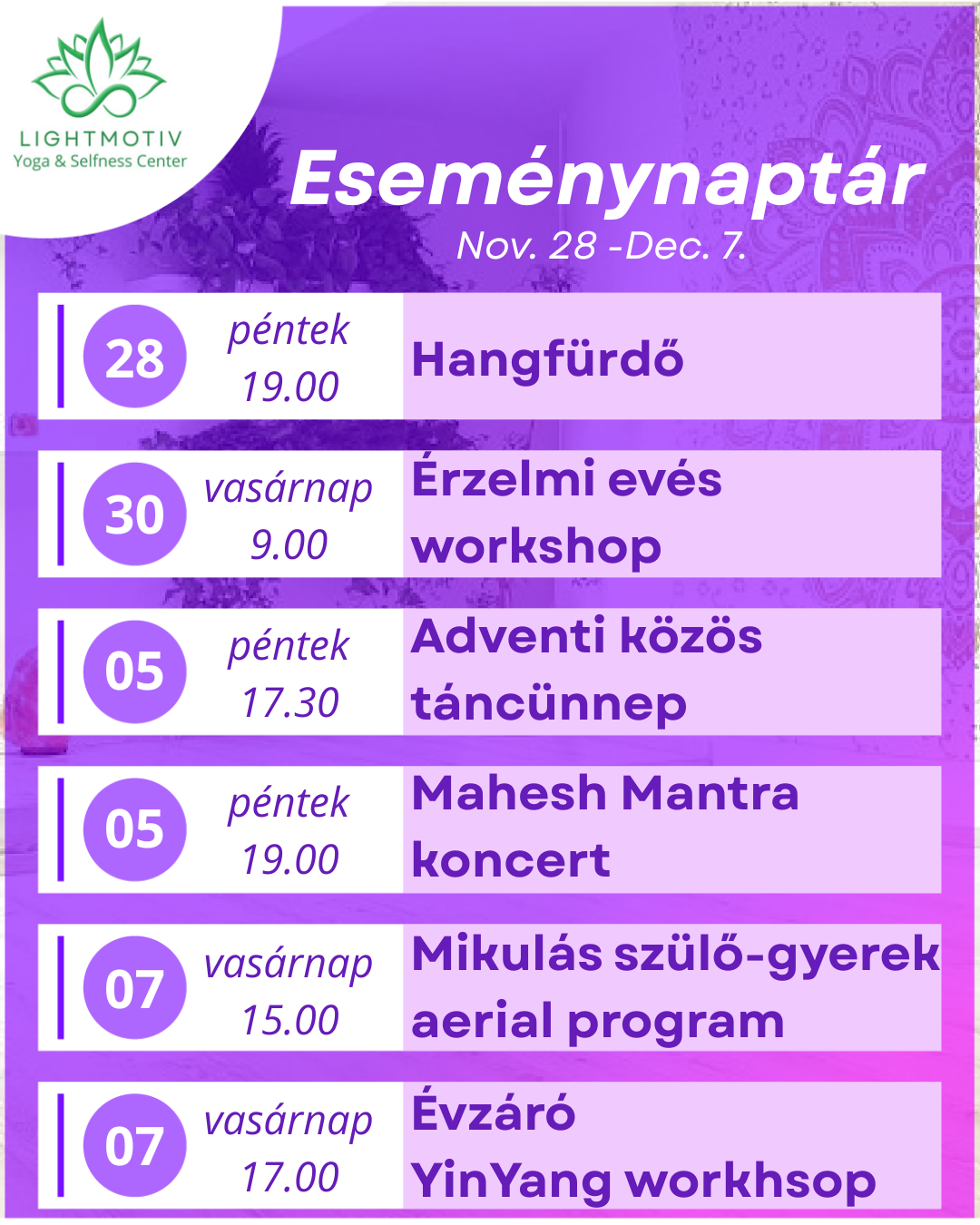 LIGHTMOTIV
Yoga & Selfness Center

Eseménynaptár
Nov. 28 -Dec. 7.

28 péntek 19.00 Hangfürdő

30 vasárnap 9.00 Érzelmi evés workshop

05 péntek 17.30 Adventi közös táncünnep

05 péntek 19.00 Mahesh Mantra koncert

07 vasárnap 15.00 Mikulás szülő-gyerek aerial program

07 vasárnap 17.00 Évzáró YinYang workhsop